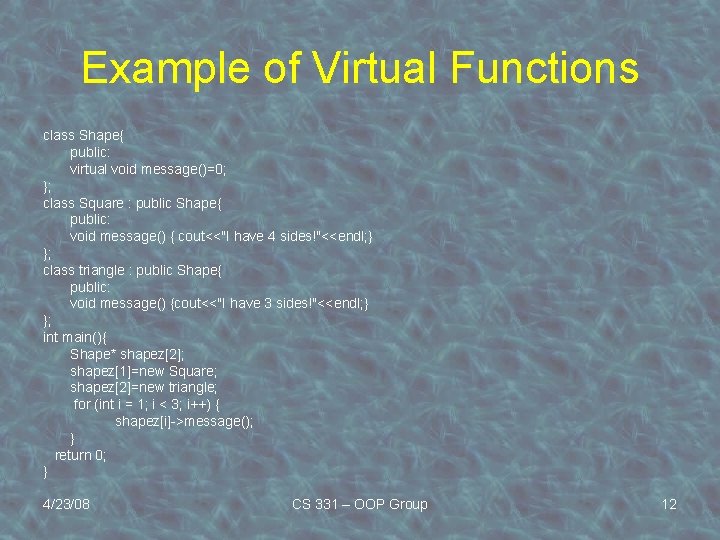 Example of Virtual Functions

class Shape{
public:
virtual void message()=0;
};
class Square : public Shape{
public:
void message() { cout<<"I have 4 sides!"<<endl;}
};
class triangle : public Shape{
public:
void message() {cout<<"I have 3 sides!"<<endl;}
};
int main(){
Shape* shapez[2];
shapez[1]=new Square;
shapez[2]=new triangle;
for (int i = 1; i < 3; i++) {
shapez[i]->message();
}
return 0;
}

4/23/08

CS 331 – OOP Group

12